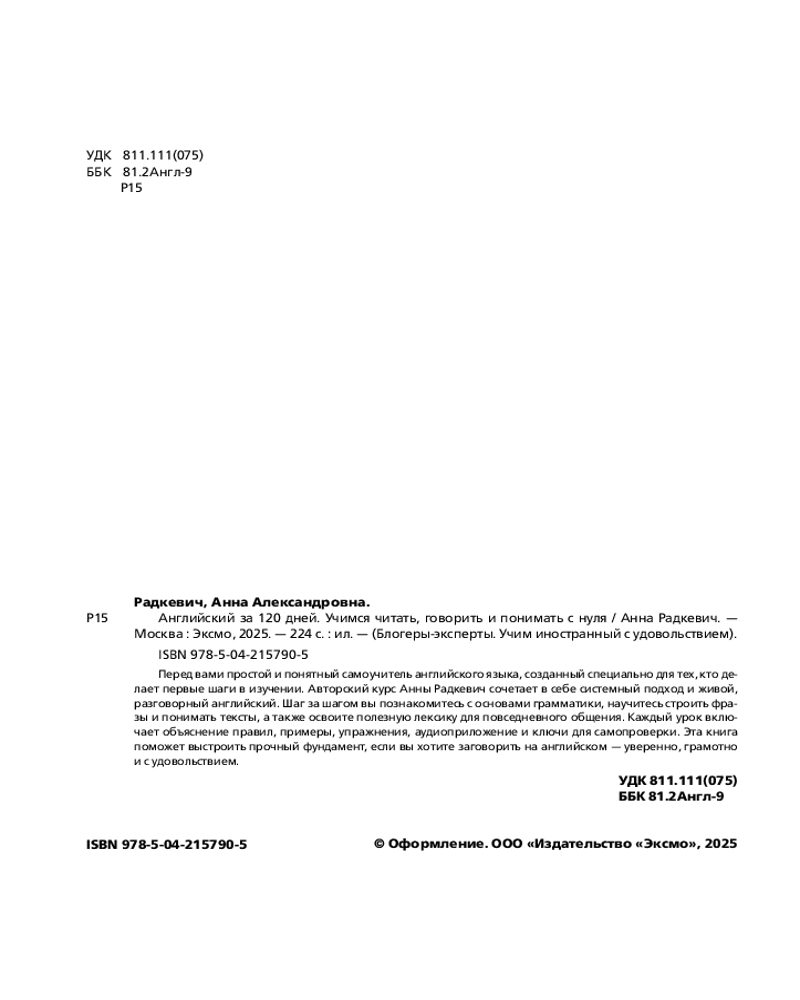 УДК 811.111(075)
ББК 81.2Англ-9
Р15

Радкевич, Анна Александровна.
Р15 Английский за 120 дней. Учимся читать, говорить и понимать с нуля / Анна Радкевич. — Москва : Эксмо, 2025. — 224 с. : ил. — (Блогеры-эксперты. Учим иностранный с удовольствием).

ISBN 978-5-04-215790-5

Перед вами простой и понятный самоучитель английского языка, созданный специально для тех, кто делает первые шаги в изучении. Авторский курс Анны Радкевич сочетает в себе системный подход и живой, разговорный английский. Шаг за шагом вы познакомитесь с основами грамматики, научитесь строить фразы и понимать тексты, а также освоите полезную лексику для повседневного общения. Каждый урок включает объяснение правил, примеры, упражнения, аудиоприложение и ключи для самопроверки. Эта книга поможет выстроить прочный фундамент, если вы хотите заговорить на английском — уверенно, грамотно и с удовольствием.

УДК 811.111(075)
ББК 81.2Англ-9

ISBN 978-5-04-215790-5

© Оформление. ООО «Издательство «Эксмо», 2025